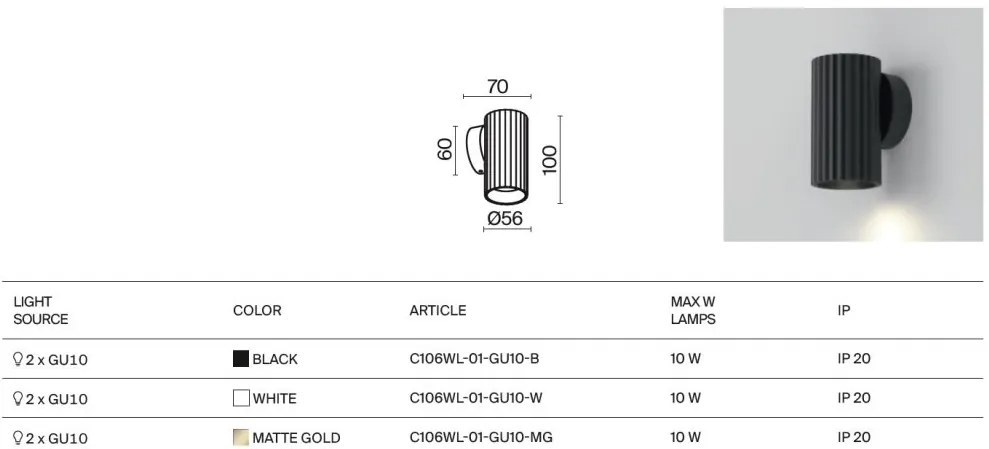 70

60

100

Ø56

| LIGHT SOURCE | COLOR | ARTICLE | MAX W LAMPS | IP |
|---|---|---|---|---|
| 2 x GU10 | BLACK | C106WL-01-GU10-B | 10 W | IP 20 |
| 2 x GU10 | WHITE | C106WL-01-GU10-W | 10 W | IP 20 |
| 2 x GU10 | MATTE GOLD | C106WL-01-GU10-MG | 10 W | IP 20 |